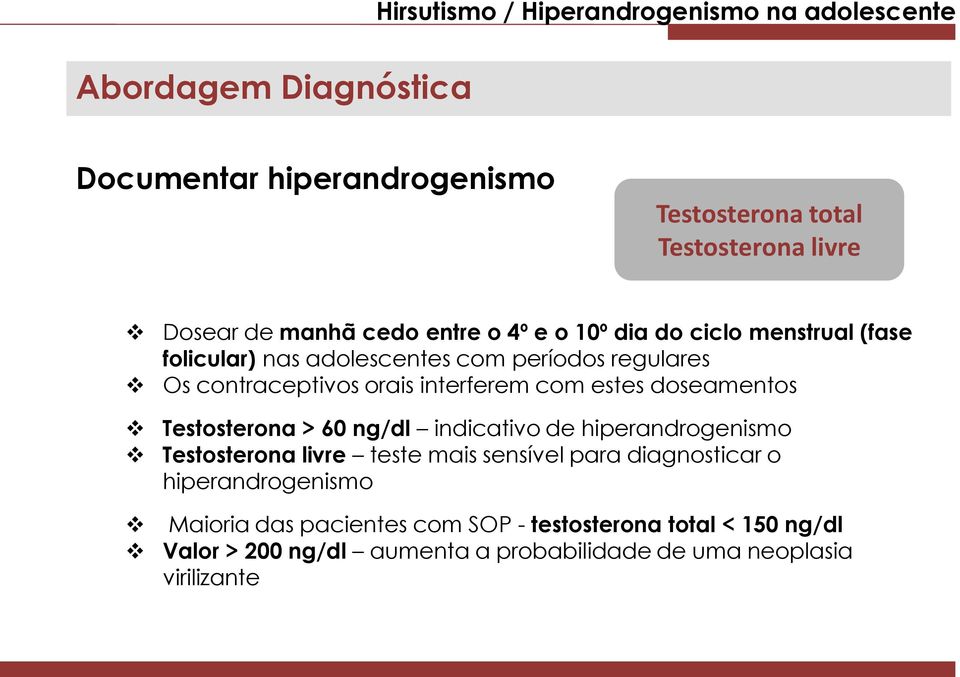 Hirsutismo / Hiperandrogenismo na adolescente

Abordagem Diagnóstica

Documentar hiperandrogenismo

Testosterona total
Testosterona livre

❖ Dosear de manhã cedo entre o 4º e o 10º dia do ciclo menstrual (fase folicular) nas adolescentes com períodos regulares
❖ Os contraceptivos orais interferem com estes doseamentos

❖ Testosterona > 60 ng/dl – indicativo de hiperandrogenismo
❖ Testosterona livre – teste mais sensível para diagnosticar o hiperandrogenismo

❖ Maioria das pacientes com SOP - testosterona total < 150 ng/dl
❖ Valor > 200 ng/dl – aumenta a probabilidade de uma neoplasia virilizante